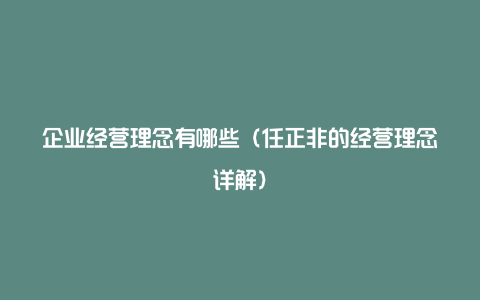 企业经营理念有哪些（任正非的经营理念详解）